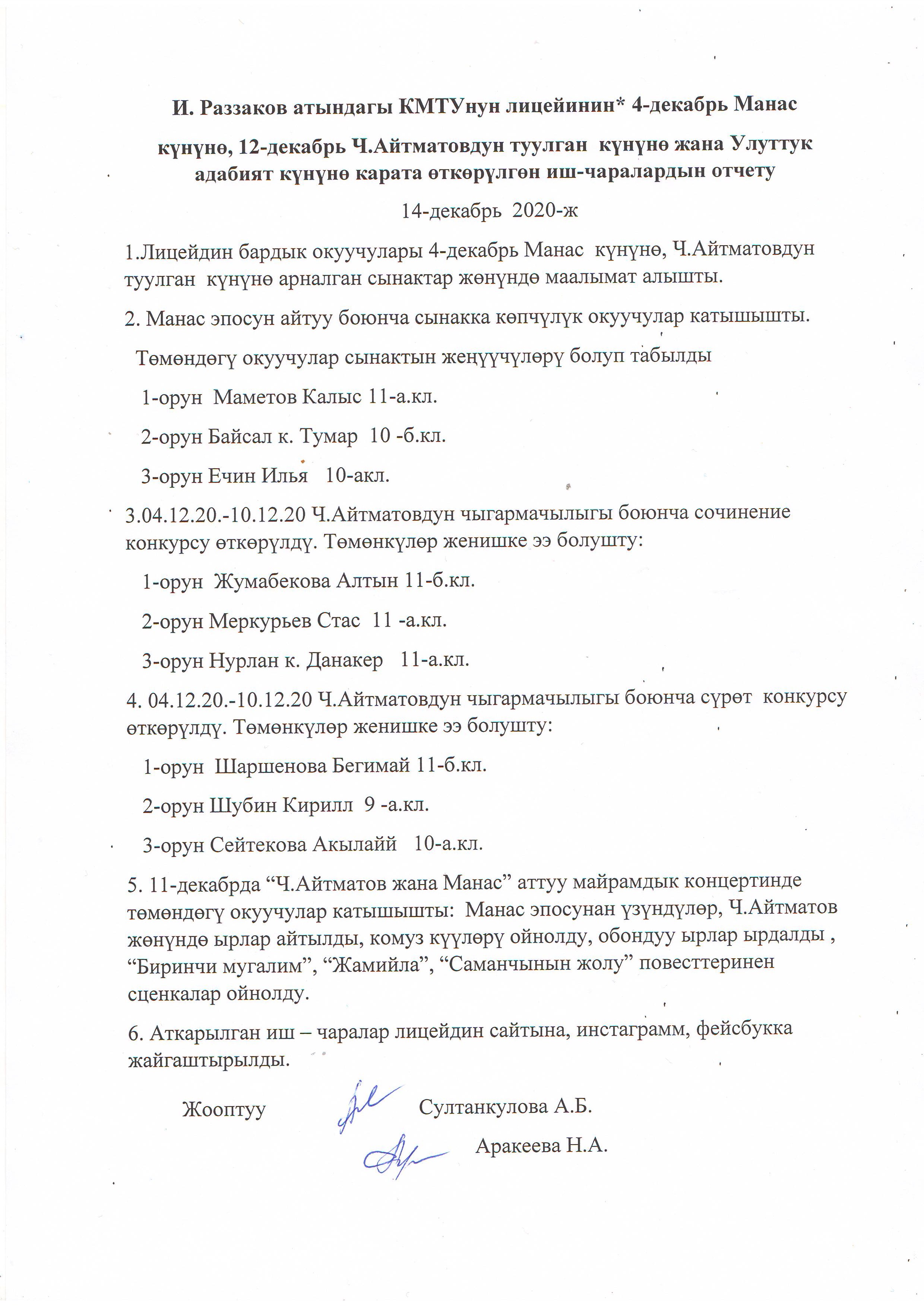 И. Раззаков атындагы КМТУнун лицейинин* 4-декабрь Манас күнүнө, 12-декабрь Ч.Айтматовдун туулган күнүнө жана Улуттук адабият күнүнө карата өткөрүлгөн иш-чаралардын отчету

14-декабрь 2020-ж

1.Лицейдин бардык окуучулары 4-декабрь Манас күнүнө, Ч.Айтматовдун туулган күнүнө арналган сынактар жөнүндө маалымат алышты.

2. Манас эпосун айтуу боюнча сынакка көпчүлүк окуучулар катышышты.

Төмөндөгү окуучулар сынактын жеңүүчүлөрү болуп табылды

1-орун Маметов Калыс 11-а.кл.

2-орун Байсал к. Тумар 10 -б.кл.

3-орун Ечин Илья 10-акл.

3.04.12.20.-10.12.20 Ч.Айтматовдун чыгармачылыгы боюнча сочинение конкурсу өткөрүлдү. Төмөнкүлөр женишке ээ болушту:

1-орун Жумабекова Алтын 11-б.кл.

2-орун Меркурьев Стас 11 -а.кл.

3-орун Нурлан к. Данакер 11-а.кл.

4. 04.12.20.-10.12.20 Ч.Айтматовдун чыгармачылыгы боюнча сүрөт конкурсу өткөрүлдү. Төмөнкүлөр женишке ээ болушту:

1-орун Шаршенова Бегимай 11-б.кл.

2-орун Шубин Кирилл 9 -а.кл.

3-орун Сейтекова Акылайй 10-а.кл.

5. 11-декабрда “Ч.Айтматов жана Манас” аттуу майрамдык концертинде төмөндөгү окуучулар катышышты: Манас эпосунан үзүндүлөр, Ч.Айтматов жөнүндө ырлар айтылды, комуз күүлөрү ойнолду, обондуу ырлар ырдалды , “Биринчи мугалим”, “Жамийла”, “Саманчынын жолу” повесттеринен сценкалар ойнолду.

6. Аткарылган иш – чаралар лицейдин сайтына, инстаграмм, фейсбукка жайгаштырылды.

Жооптуу Султанкулова А.Б.

Аракеева Н.А.